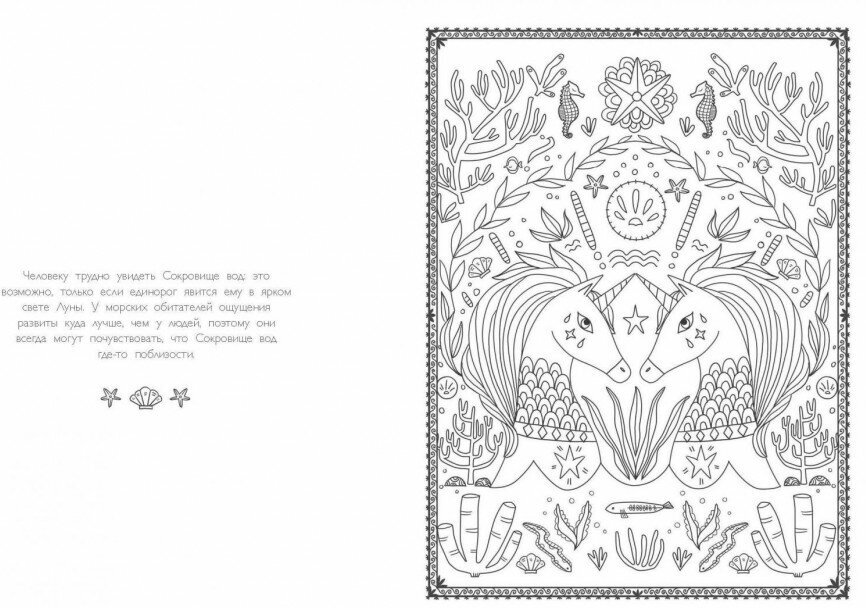 Человеку трудно увидеть Сокровище вод: это возможно, только если единорог явится ему в ярком свете Луны. У морских обитателей ощущения развиты куда лучше, чем у людей, поэтому они всегда могут почувствовать, что Сокровище вод где-то поблизости.